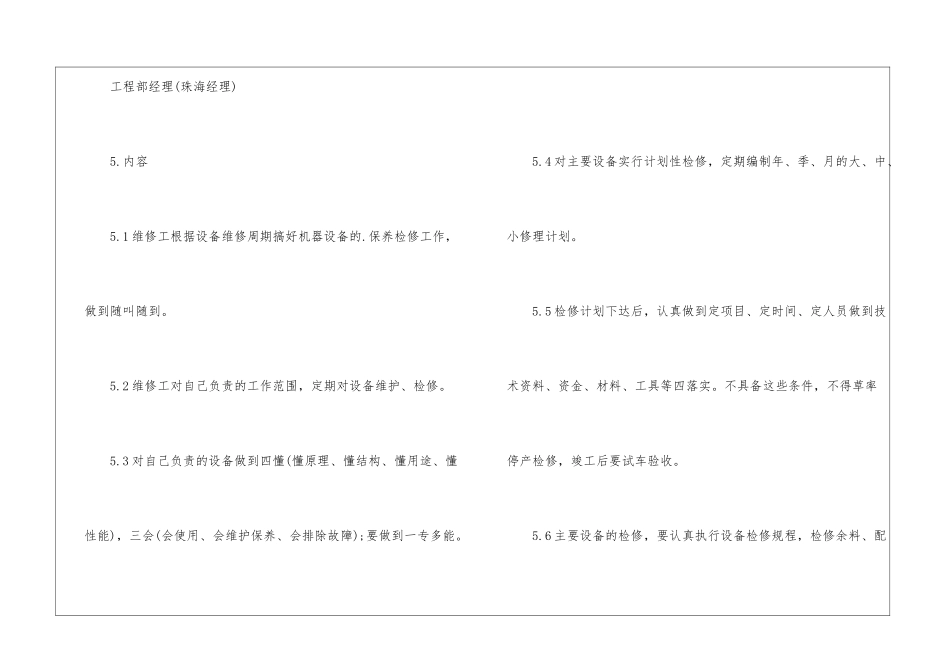 工程部经理(珠海经理)

5.内容

5.1维修工根据设备维修周期搞好机器设备的.保养检修工作，做到随叫随到。

5.2维修工对自己负责的工作范围，定期对设备维护、检修。

5.3对自己负责的设备做到四懂(懂原理、懂结构、懂用途、懂性能)，三会(会使用、会维护保养、会排除故障);要做到一专多能。

5.4对主要设备实行计划性检修，定期编制年、季、月的大、中、小修理计划。

5.5检修计划下达后，认真做到定项目、定时间、定人员做到技术资料、资金、材料、工具等四落实。不具备这些条件，不得草率停产检修，竣工后要试车验收。

5.6主要设备的检修，要认真执行设备检修规程，检修余料、配